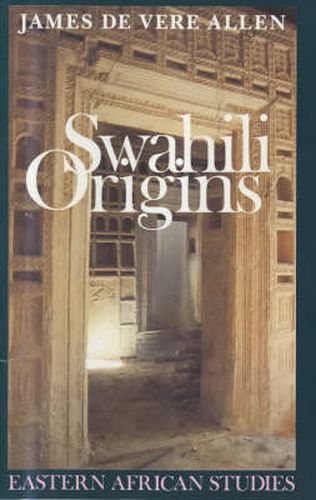 JAMES DE VERE ALLEN

Swahili Origins

EASTERN AFRICAN STUDIES